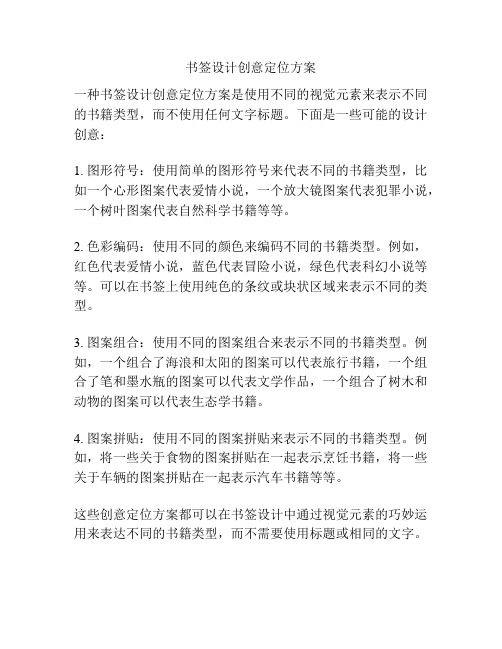 书签设计创意定位方案

一种书签设计创意定位方案是使用不同的视觉元素来表示不同的书籍类型，而不使用任何文字标题。下面是一些可能的设计创意：

1. 图形符号：使用简单的图形符号来代表不同的书籍类型，比如一个心形图案代表爱情小说，一个放大镜图案代表犯罪小说，一个树叶图案代表自然科学书籍等等。

2. 色彩编码：使用不同的颜色来编码不同的书籍类型。例如，红色代表爱情小说，蓝色代表冒险小说，绿色代表科幻小说等等。可以在书签上使用纯色的条纹或块状区域来表示不同的类型。

3. 图案组合：使用不同的图案组合来表示不同的书籍类型。例如，一个组合了海浪和太阳的图案可以代表旅行书籍，一个组合了笔和墨水瓶的图案可以代表文学作品，一个组合了树木和动物的图案可以代表生态学书籍。

4. 图案拼贴：使用不同的图案拼贴来表示不同的书籍类型。例如，将一些关于食物的图案拼贴在一起表示烹饪书籍，将一些关于车辆的图案拼贴在一起表示汽车书籍等等。

这些创意定位方案都可以在书签设计中通过视觉元素的巧妙运用来表达不同的书籍类型，而不需要使用标题或相同的文字。